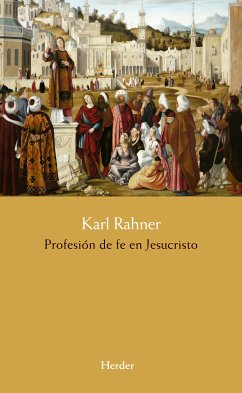 Karl Rahner
Profesión de fe en Jesucristo

Herder